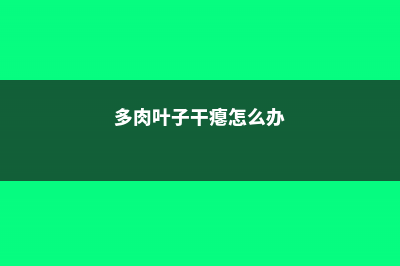 多肉叶子干瘪怎么办